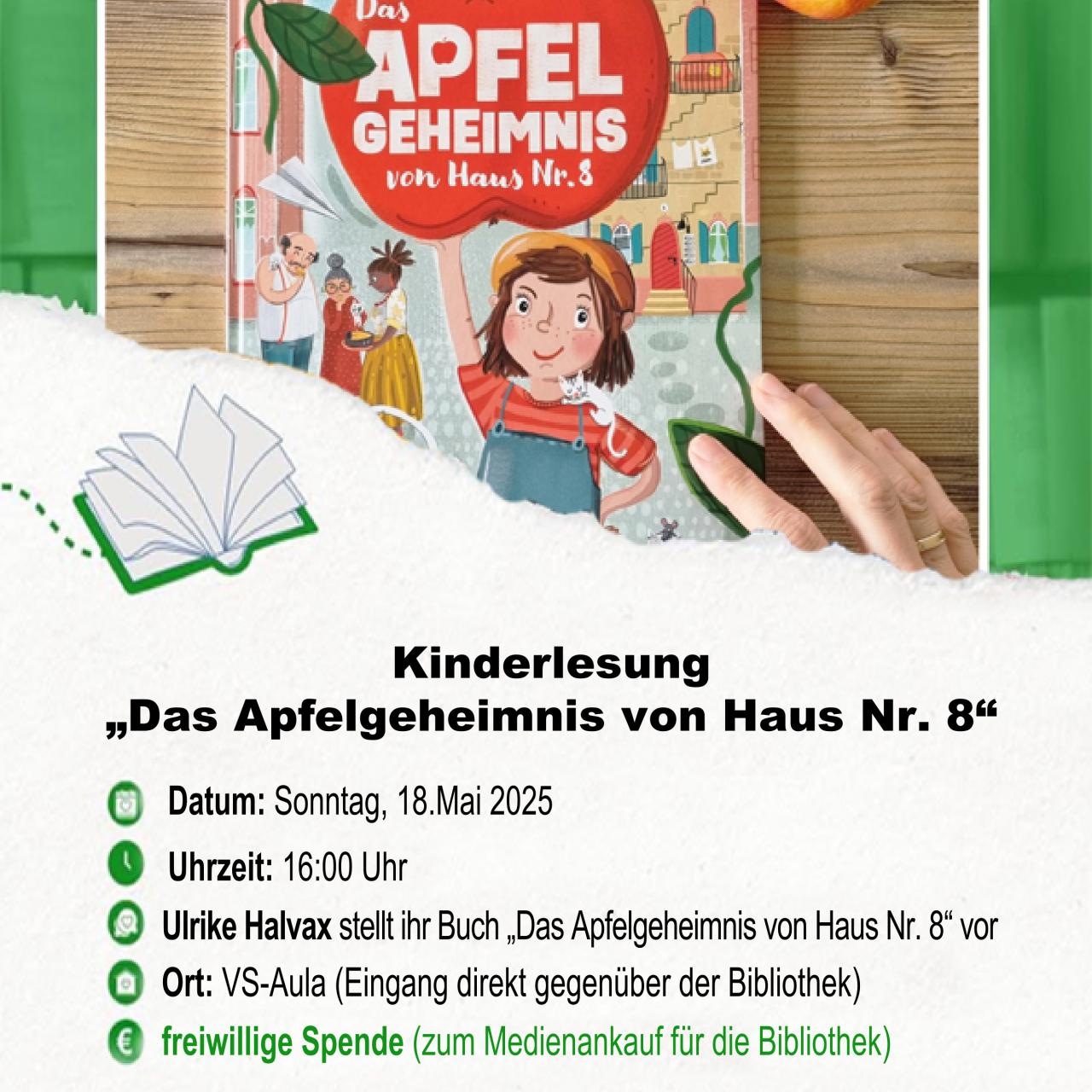 Das APFEL GEHEIMNIS von Haus Nr. 8

Kinderlesung
„Das Apfelgeheimnis von Haus Nr. 8“

Datum: Sonntag, 18.Mai 2025

Uhrzeit: 16:00 Uhr

Ulrike Halvax stellt ihr Buch „Das Apfelgeheimnis von Haus Nr. 8“ vor

Ort: VS-Aula (Eingang direkt gegenüber der Bibliothek)

freiwillige Spende (zum Medienankauf für die Bibliothek)